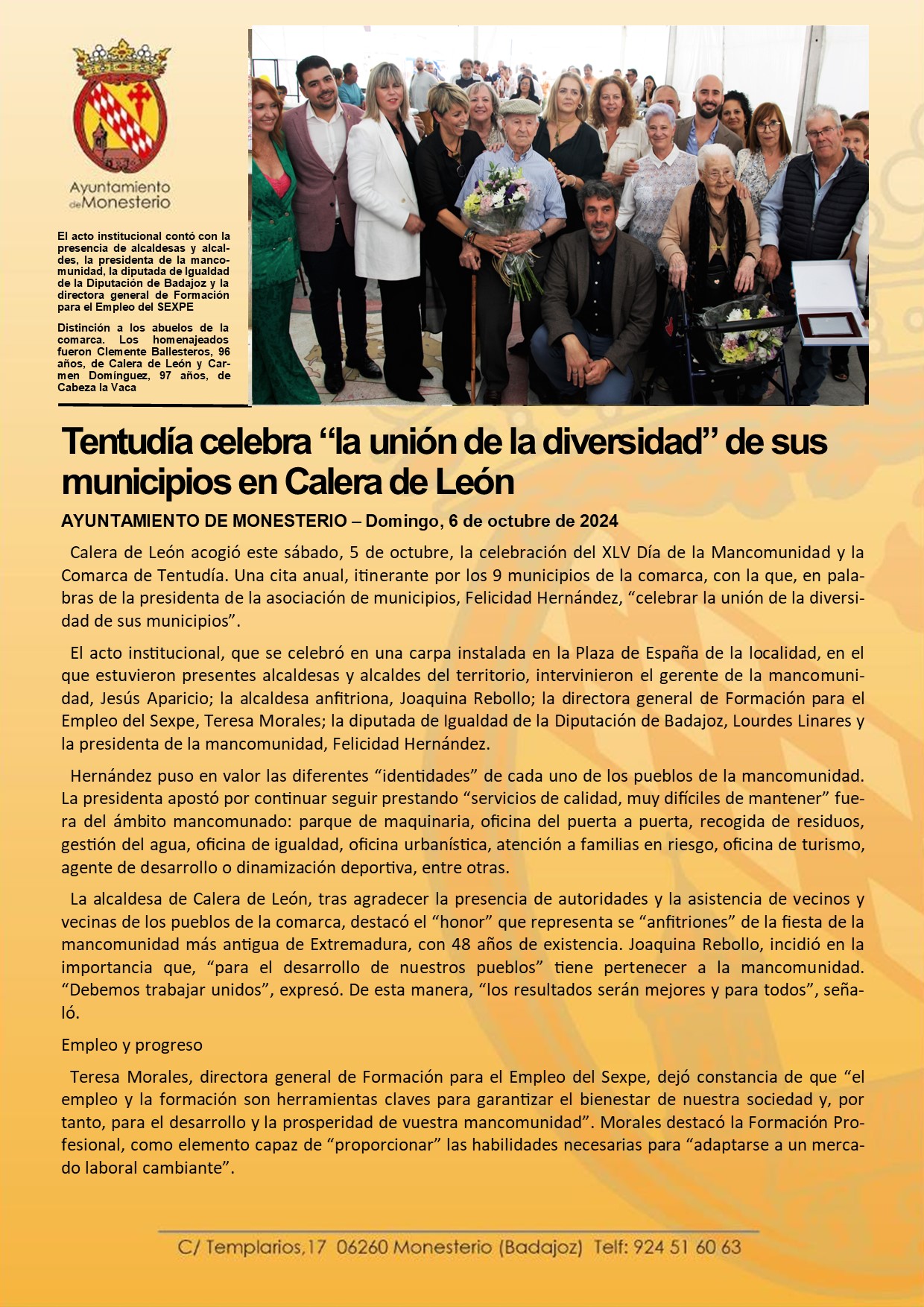 Ayuntamiento de Monesterio

El acto institucional contó con la presencia de alcaldesas y alcaldes, la presidenta de la mancomunidad, la diputada de Igualdad de la Diputación de Badajoz y la directora general de Formación para el Empleo del SEXPE

Distinción a los abuelos de la comarca. Los homenajeados fueron Clemente Ballesteros, 96 años, de Calera de León y Carmen Domínguez, 97 años, de Cabeza la Vaca

Tentudía celebra “la unión de la diversidad” de sus municipios en Calera de León

AYUNTAMIENTO DE MONESTERIO – Domingo, 6 de octubre de 2024

Calera de León acogió este sábado, 5 de octubre, la celebración del XLV Día de la Mancomunidad y la Comarca de Tentudía. Una cita anual, itinerante por los 9 municipios de la comarca, con la que, en palabras de la presidenta de la asociación de municipios, Felicidad Hernández, “celebrar la unión de la diversidad de sus municipios”.

El acto institucional, que se celebró en una carpa instalada en la Plaza de España de la localidad, en el que estuvieron presentes alcaldesas y alcaldes del territorio, intervinieron el gerente de la mancomunidad, Jesús Aparicio; la alcaldesa anfitriona, Joaquina Rebollo; la directora general de Formación para el Empleo del Sexpe, Teresa Morales; la diputada de Igualdad de la Diputación de Badajoz, Lourdes Linares y la presidenta de la mancomunidad, Felicidad Hernández.

Hernández puso en valor las diferentes “identidades” de cada uno de los pueblos de la mancomunidad. La presidenta apostó por continuar seguir prestando “servicios de calidad, muy difíciles de mantener” fuera del ámbito mancomunado: parque de maquinaria, oficina del puerta a puerta, recogida de residuos, gestión del agua, oficina de igualdad, oficina urbanística, atención a familias en riesgo, oficina de turismo, agente de desarrollo o dinamización deportiva, entre otras.

La alcaldesa de Calera de León, tras agradecer la presencia de autoridades y la asistencia de vecinos y vecinas de los pueblos de la comarca, destacó el “honor” que representa se “anfitriones” de la fiesta de la mancomunidad más antigua de Extremadura, con 48 años de existencia. Joaquina Rebollo, incidió en la importancia que, “para el desarrollo de nuestros pueblos” tiene pertenecer a la mancomunidad. “Debemos trabajar unidos”, expresó. De esta manera, “los resultados serán mejores y para todos”, señaló.

Empleo y progreso

Teresa Morales, directora general de Formación para el Empleo del Sexpe, dejó constancia de que “el empleo y la formación son herramientas claves para garantizar el bienestar de nuestra sociedad y, por tanto, para el desarrollo y la prosperidad de vuestra mancomunidad”. Morales destacó la Formación Profesional, como elemento capaz de “proporcionar” las habilidades necesarias para “adaptarse a un mercado laboral cambiante”.

C/ Templarios,17 06260 Monesterio (Badajoz) Telf: 924 51 60 63